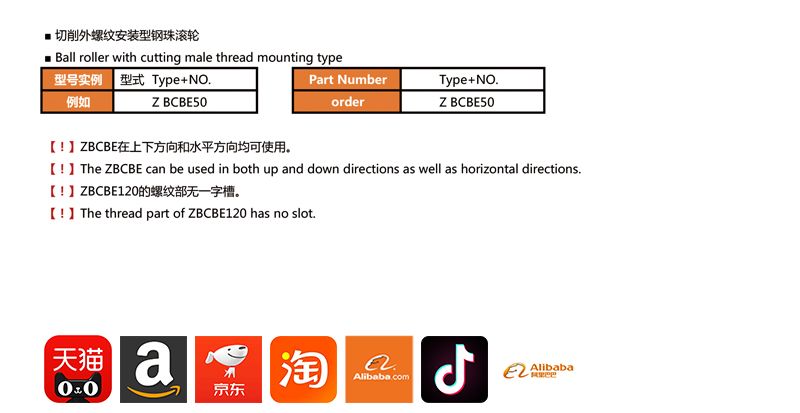 ■ 切削外螺纹安装型钢珠滚轮

■ Ball roller with cutting male thread mounting type

| 型号实例 | 型式 Type+NO. |
|---|---|
| 例如 | Z BCBE50 |

| Part Number | Type+NO. |
|---|---|
| order | Z BCBE50 |

【！】ZBCBE在上下方向和水平方向均可使用。

【！】The ZBCBE can be used in both up and down directions as well as horizontal directions.

【！】ZBCBE120的螺纹部无一字槽。

【！】The thread part of ZBCBE120 has no slot.

天猫

a

京东

淘

Alibaba.com

Alibaba 阿里巴巴